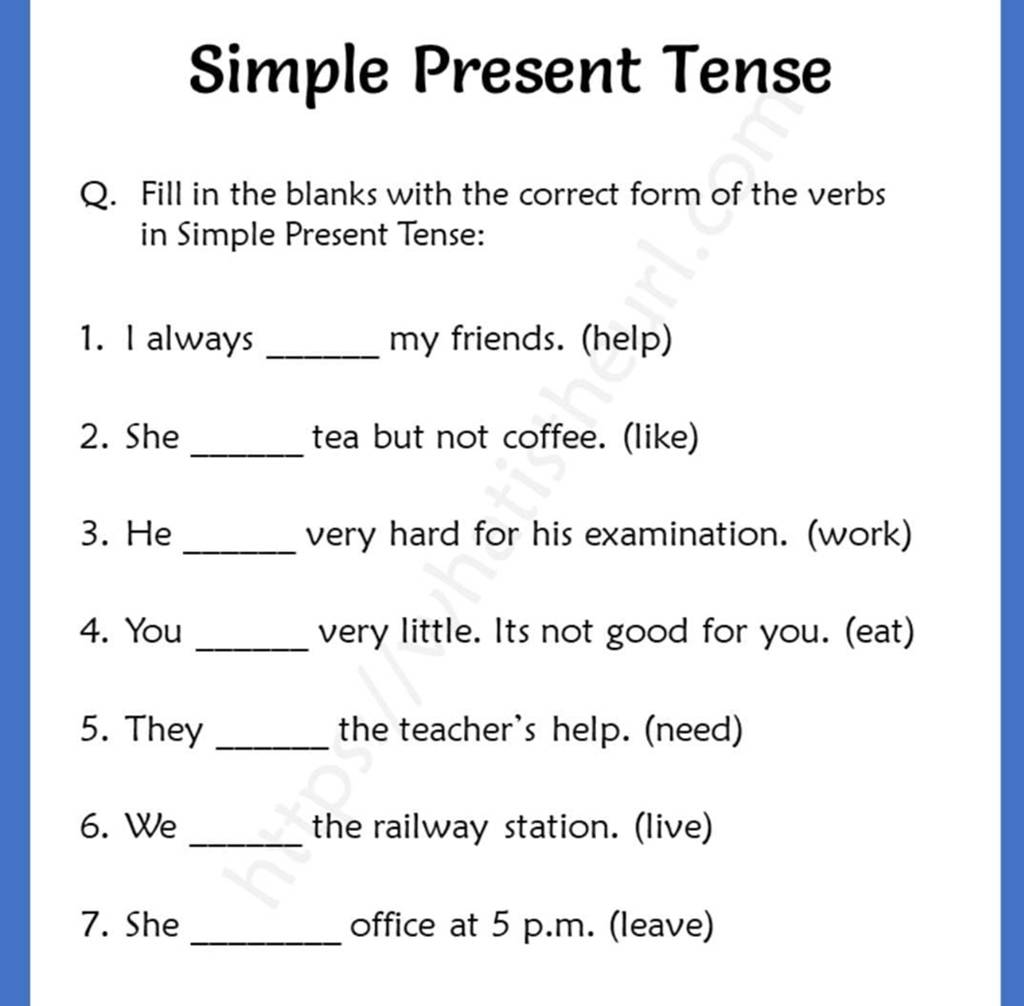 Simple Present Tense

Q. Fill in the blanks with the correct form of the verbs in Simple Present Tense:

1. I always ______ my friends. (help)

2. She ______ tea but not coffee. (like)

3. He ______ very hard for his examination. (work)

4. You ______ very little. Its not good for you. (eat)

5. They ______ the teacher's help. (need)

6. We ______ the railway station. (live)

7. She ________ office at 5 p.m. (leave)

https://whatistheurl.com